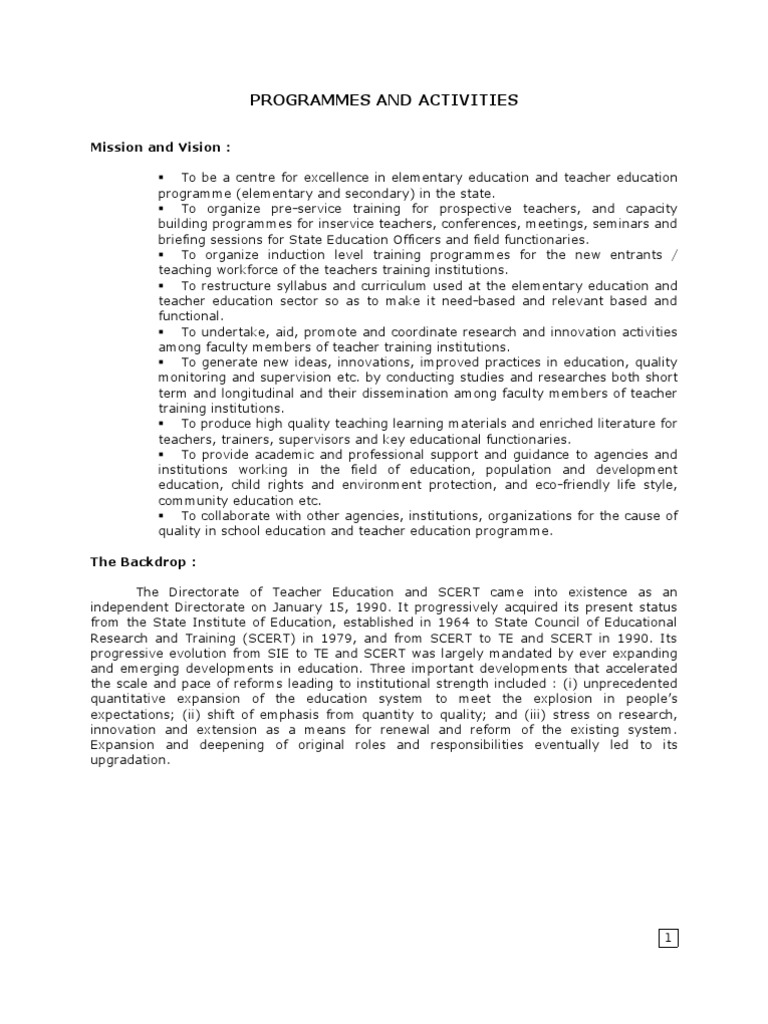 PROGRAMMES AND ACTIVITIES

Mission and Vision :

▪ To be a centre for excellence in elementary education and teacher education programme (elementary and secondary) in the state.
▪ To organize pre-service training for prospective teachers, and capacity building programmes for inservice teachers, conferences, meetings, seminars and briefing sessions for State Education Officers and field functionaries.
▪ To organize induction level training programmes for the new entrants / teaching workforce of the teachers training institutions.
▪ To restructure syllabus and curriculum used at the elementary education and teacher education sector so as to make it need-based and relevant based and functional.
▪ To undertake, aid, promote and coordinate research and innovation activities among faculty members of teacher training institutions.
▪ To generate new ideas, innovations, improved practices in education, quality monitoring and supervision etc. by conducting studies and researches both short term and longitudinal and their dissemination among faculty members of teacher training institutions.
▪ To produce high quality teaching learning materials and enriched literature for teachers, trainers, supervisors and key educational functionaries.
▪ To provide academic and professional support and guidance to agencies and institutions working in the field of education, population and development education, child rights and environment protection, and eco-friendly life style, community education etc.
▪ To collaborate with other agencies, institutions, organizations for the cause of quality in school education and teacher education programme.

The Backdrop :

The Directorate of Teacher Education and SCERT came into existence as an independent Directorate on January 15, 1990. It progressively acquired its present status from the State Institute of Education, established in 1964 to State Council of Educational Research and Training (SCERT) in 1979, and from SCERT to TE and SCERT in 1990. Its progressive evolution from SIE to TE and SCERT was largely mandated by ever expanding and emerging developments in education. Three important developments that accelerated the scale and pace of reforms leading to institutional strength included : (i) unprecedented quantitative expansion of the education system to meet the explosion in people's expectations; (ii) shift of emphasis from quantity to quality; and (iii) stress on research, innovation and extension as a means for renewal and reform of the existing system. Expansion and deepening of original roles and responsibilities eventually led to its upgradation.

1